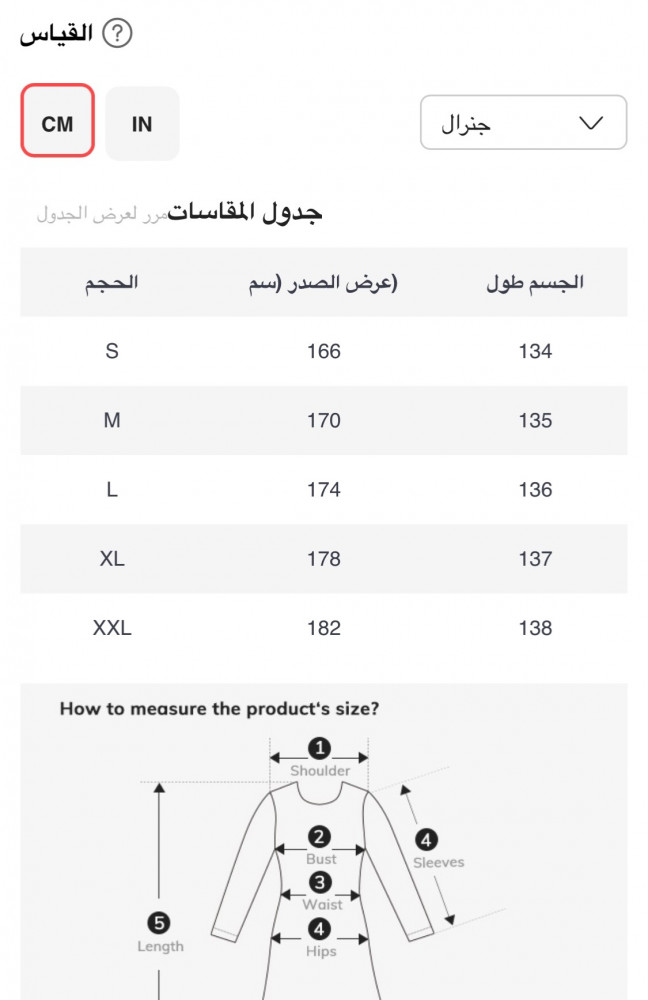 القياس ?

CM IN

جنرال

جدول المقاسات مرر لعرض الجدول

| الحجم | (عرض الصدر (سم | الجسم طول |
|---|---|---|
| S | 166 | 134 |
| M | 170 | 135 |
| L | 174 | 136 |
| XL | 178 | 137 |
| XXL | 182 | 138 |

How to measure the product's size?

1 Shoulder
2 Bust
3 Waist
4 Hips
4 Sleeves
5 Length